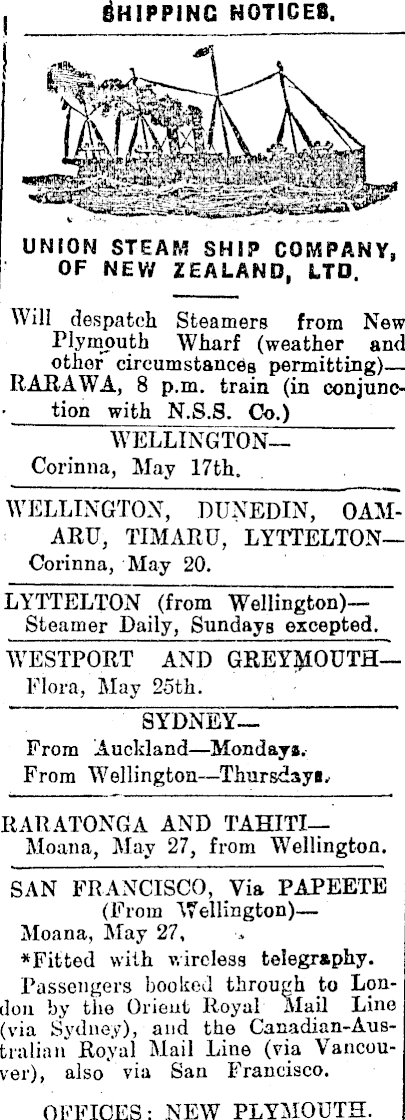 SHIPPING NOTICES.

UNION STEAM SHIP COMPANY, OF NEW ZEALAND, LTD.

Will despatch Steamers from New Plymouth Wharf (weather and other circumstances permitting)—
RARAWA, 8 p.m. train (in conjunction with N.S.S. Co.)

WELLINGTON—
Corinna, May 17th.

WELLINGTON, DUNEDIN, OAMARU, TIMARU, LYTTELTON—
Corinna, May 20.

LYTTELTON (from Wellington)—
Steamer Daily, Sundays excepted.

WESTPORT AND GREYMOUTH—
Flora, May 25th.

SYDNEY—
From Auckland—Mondays.
From Wellington—Thursdays.

RARATONGA AND TAHITI—
Moana, May 27, from Wellington.

SAN FRANCISCO, Via PAPEETE
(From Wellington)—
Moana, May 27,
*Fitted with wireless telegraphy.

Passengers booked through to London by the Orient Royal Mail Line (via Sydney), and the Canadian-Australian Royal Mail Line (via Vancouver), also via San Francisco.

OFFICES: NEW PLYMOUTH.